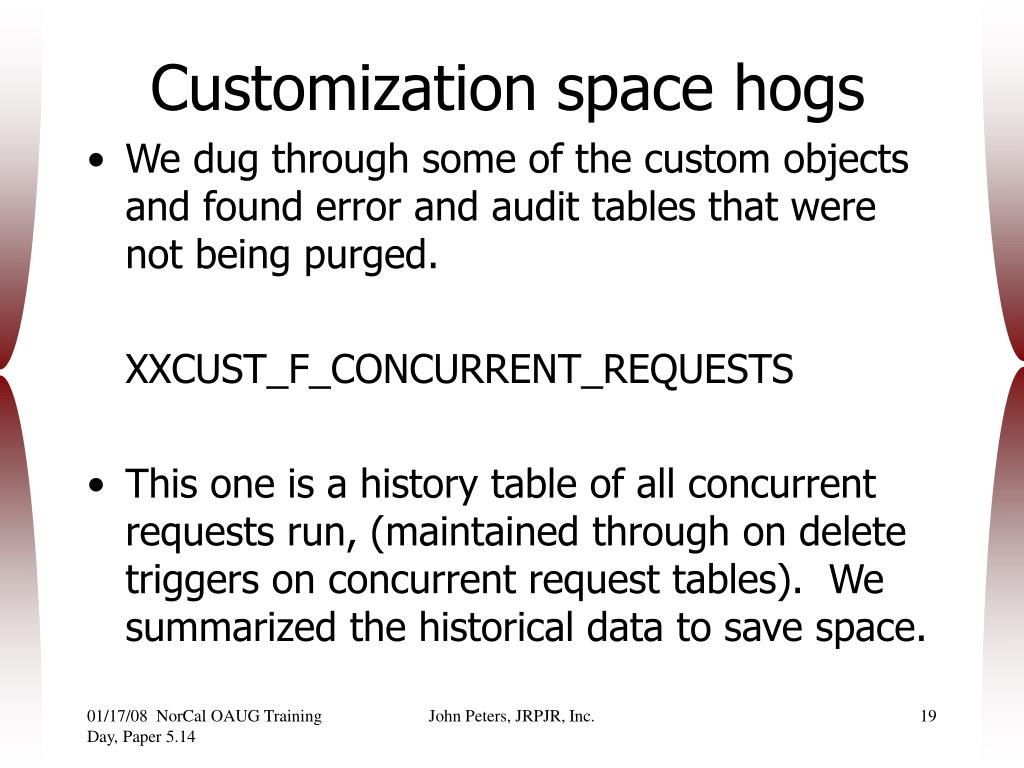 Customization space hogs

• We dug through some of the custom objects and found error and audit tables that were not being purged.

XXCUST_F_CONCURRENT_REQUESTS

• This one is a history table of all concurrent requests run, (maintained through on delete triggers on concurrent request tables). We summarized the historical data to save space.

01/17/08 NorCal OAUG Training Day, Paper 5.14

John Peters, JRPJR, Inc.

19